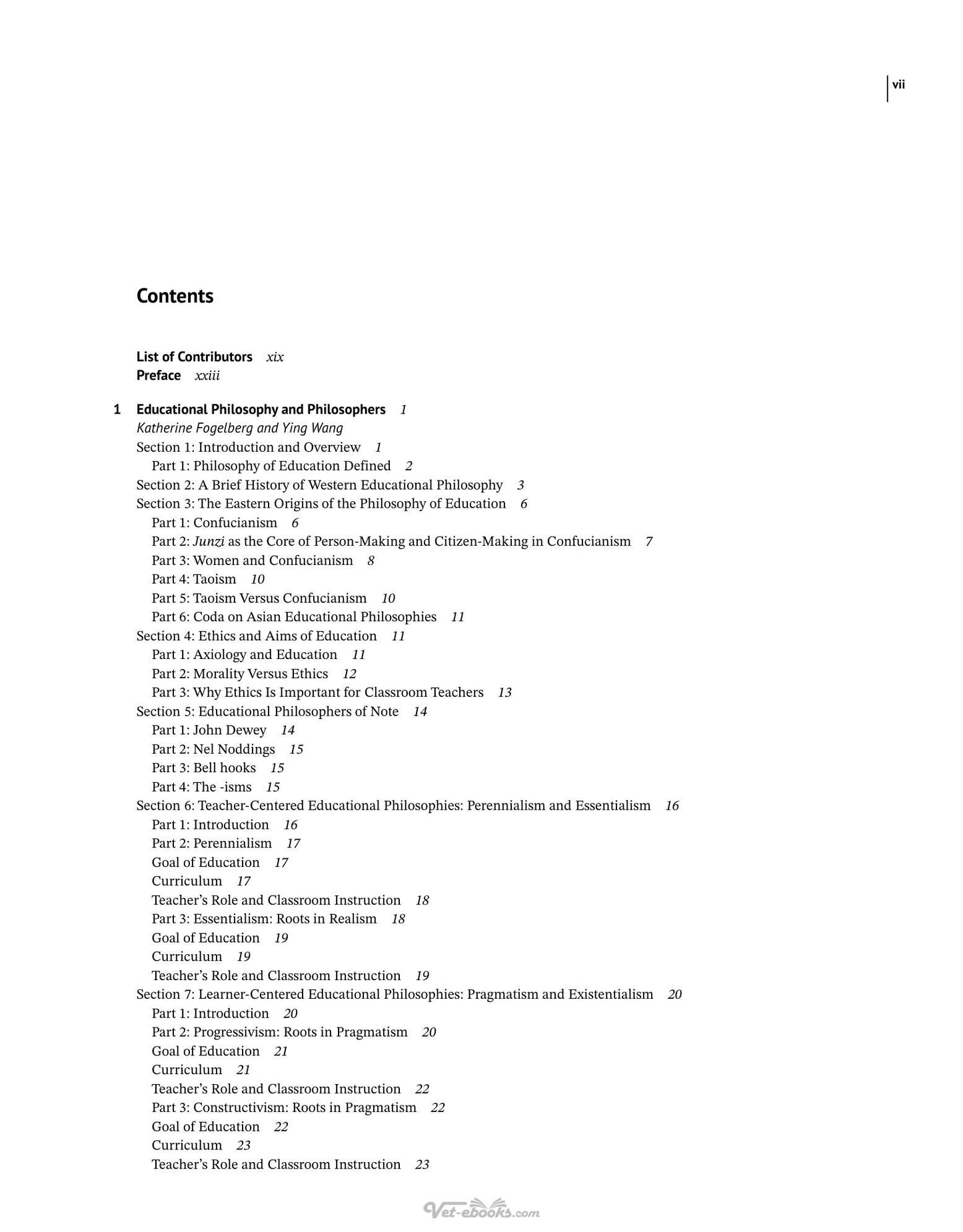 vii

Contents

List of Contributors xix
Preface xxiii

1 Educational Philosophy and Philosophers 1
Katherine Fogelberg and Ying Wang
Section 1: Introduction and Overview 1
Part 1: Philosophy of Education Defined 2
Section 2: A Brief History of Western Educational Philosophy 3
Section 3: The Eastern Origins of the Philosophy of Education 6
Part 1: Confucianism 6
Part 2: Junzi as the Core of Person-Making and Citizen-Making in Confucianism 7
Part 3: Women and Confucianism 8
Part 4: Taoism 10
Part 5: Taoism Versus Confucianism 10
Part 6: Coda on Asian Educational Philosophies 11
Section 4: Ethics and Aims of Education 11
Part 1: Axiology and Education 11
Part 2: Morality Versus Ethics 12
Part 3: Why Ethics Is Important for Classroom Teachers 13
Section 5: Educational Philosophers of Note 14
Part 1: John Dewey 14
Part 2: Nel Noddings 15
Part 3: Bell hooks 15
Part 4: The -isms 15
Section 6: Teacher-Centered Educational Philosophies: Perennialism and Essentialism 16
Part 1: Introduction 16
Part 2: Perennialism 17
Goal of Education 17
Curriculum 17
Teacher's Role and Classroom Instruction 18
Part 3: Essentialism: Roots in Realism 18
Goal of Education 19
Curriculum 19
Teacher's Role and Classroom Instruction 19
Section 7: Learner-Centered Educational Philosophies: Pragmatism and Existentialism 20
Part 1: Introduction 20
Part 2: Progressivism: Roots in Pragmatism 20
Goal of Education 21
Curriculum 21
Teacher's Role and Classroom Instruction 22
Part 3: Constructivism: Roots in Pragmatism 22
Goal of Education 22
Curriculum 23
Teacher's Role and Classroom Instruction 23

Vet-ebooks.com